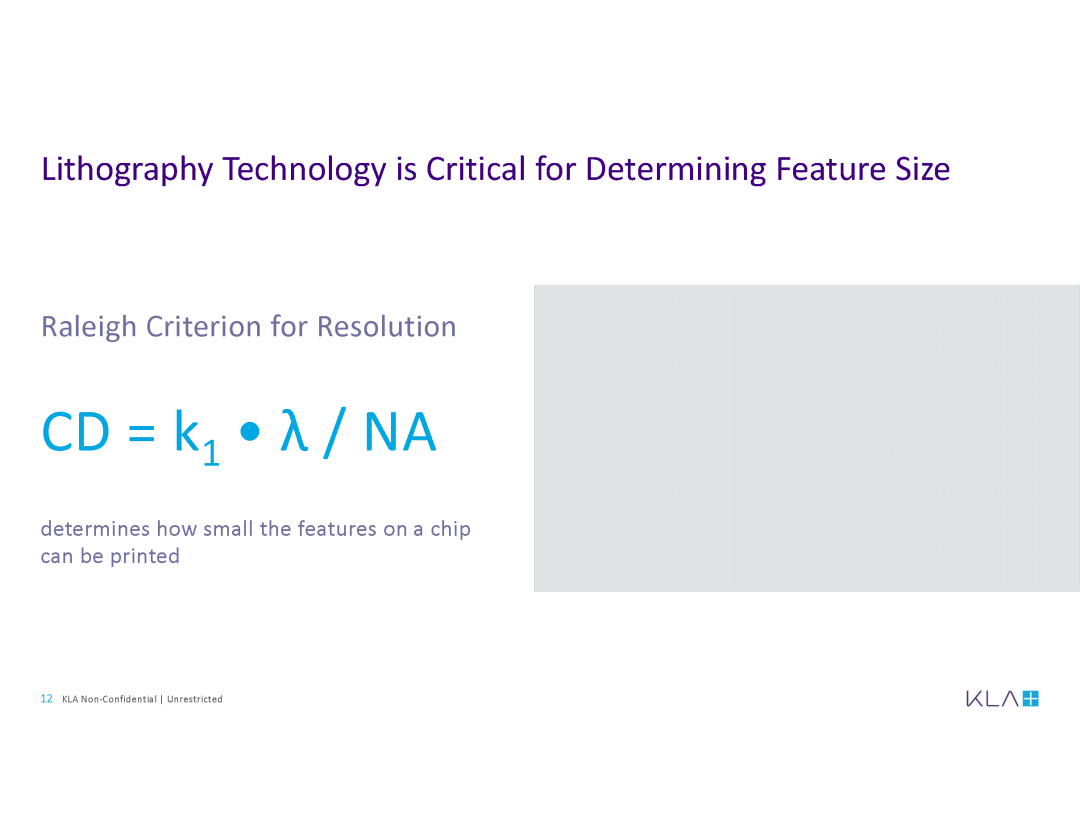 Lithography Technology is Critical for Determining Feature Size

Raleigh Criterion for Resolution

$CD = k_1 \bullet \lambda / NA$

determines how small the features on a chip can be printed

12 KLA Non-Confidential | Unrestricted

KLA